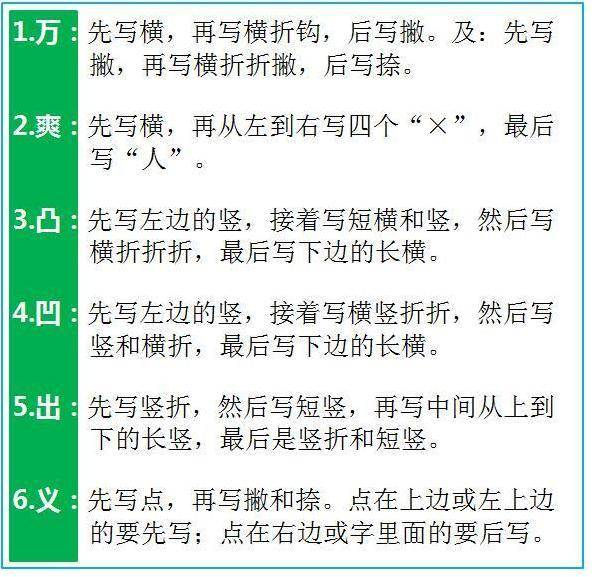 1.万：先写横，再写横折钩，后写撇。及：先写撇，再写横折折撇，后写捺。

2.爽：先写横，再从左到右写四个“×”，最后写“人”。

3.凸：先写左边的竖，接着写短横和竖，然后写横折折折，最后写下边的长横。

4.凹：先写左边的竖，接着写横竖折折，然后写竖和横折，最后写下边的长横。

5.出：先写竖折，然后写短竖，再写中间从上到下的长竖，最后是竖折和短竖。

6.义：先写点，再写撇和捺。点在上边或左上边的要先写；点在右边或字里面的要后写。